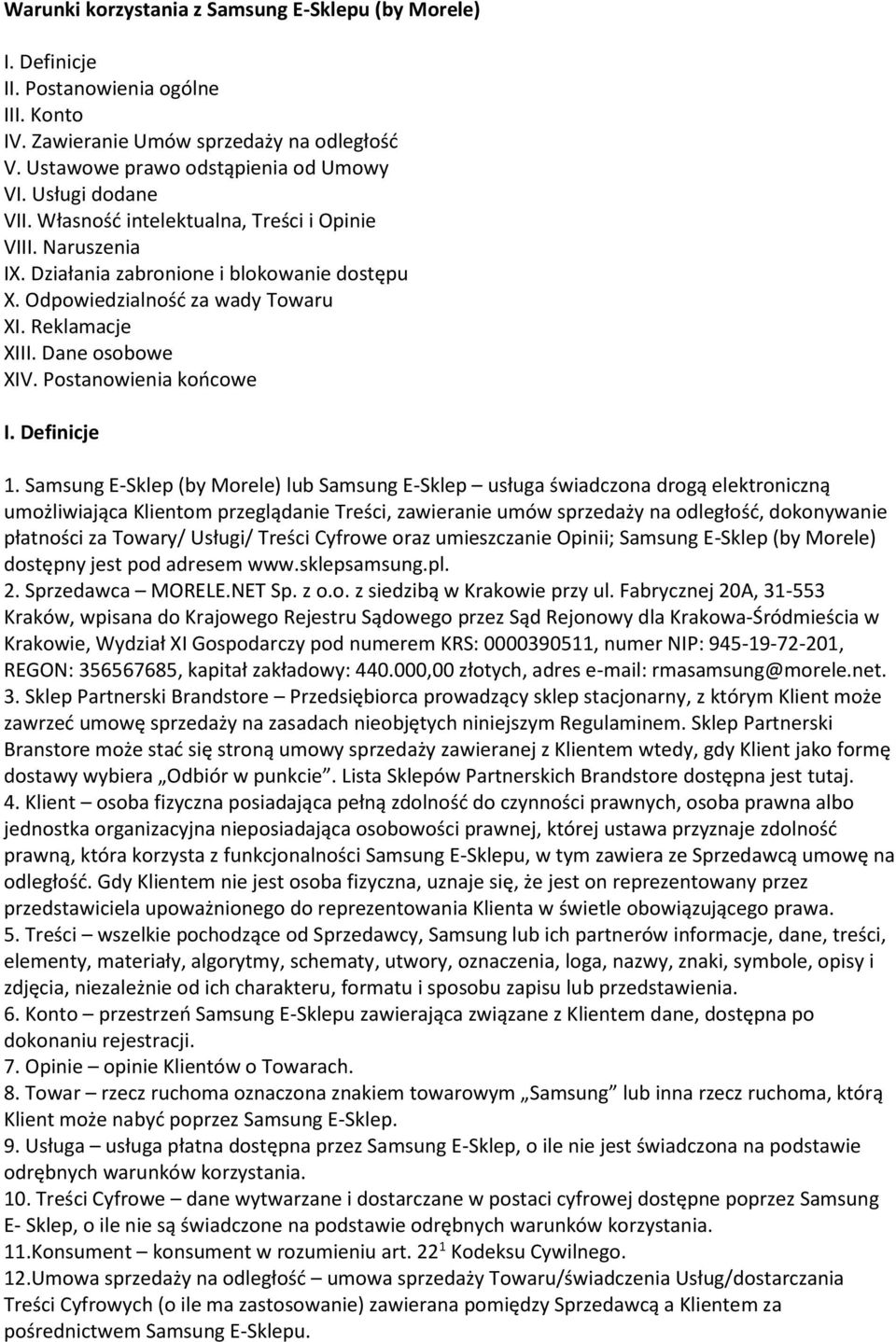 Warunki korzystania z Samsung E-Sklepu (by Morele)

I. Definicje
II. Postanowienia ogólne
III. Konto
IV. Zawieranie Umów sprzedaży na odległość
V. Ustawowe prawo odstąpienia od Umowy
VI. Usługi dodane
VII. Własność intelektualna, Treści i Opinie
VIII. Naruszenia
IX. Działania zabronione i blokowanie dostępu
X. Odpowiedzialność za wady Towaru
XI. Reklamacje
XIII. Dane osobowe
XIV. Postanowienia końcowe

I. Definicje

1. Samsung E-Sklep (by Morele) lub Samsung E-Sklep – usługa świadczona drogą elektroniczną umożliwiająca Klientom przeglądanie Treści, zawieranie umów sprzedaży na odległość, dokonywanie płatności za Towary/ Usługi/ Treści Cyfrowe oraz umieszczanie Opinii; Samsung E-Sklep (by Morele) dostępny jest pod adresem www.sklepsamsung.pl.
2. Sprzedawca – MORELE.NET Sp. z o.o. z siedzibą w Krakowie przy ul. Fabrycznej 20A, 31-553 Kraków, wpisana do Krajowego Rejestru Sądowego przez Sąd Rejonowy dla Krakowa-Śródmieścia w Krakowie, Wydział XI Gospodarczy pod numerem KRS: 0000390511, numer NIP: 945-19-72-201, REGON: 356567685, kapitał zakładowy: 440.000,00 złotych, adres e-mail: rmasamsung@morele.net.
3. Sklep Partnerski Brandstore – Przedsiębiorca prowadzący sklep stacjonarny, z którym Klient może zawrzeć umowę sprzedaży na zasadach nieobjętych niniejszym Regulaminem. Sklep Partnerski Branstore może stać się stroną umowy sprzedaży zawieranej z Klientem wtedy, gdy Klient jako formę dostawy wybiera „Odbiór w punkcie”. Lista Sklepów Partnerskich Brandstore dostępna jest tutaj.
4. Klient – osoba fizyczna posiadająca pełną zdolność do czynności prawnych, osoba prawna albo jednostka organizacyjna nieposiadająca osobowości prawnej, której ustawa przyznaje zdolność prawną, która korzysta z funkcjonalności Samsung E-Sklepu, w tym zawiera ze Sprzedawcą umowę na odległość. Gdy Klientem nie jest osoba fizyczna, uznaje się, że jest on reprezentowany przez przedstawiciela upoważnionego do reprezentowania Klienta w świetle obowiązującego prawa.
5. Treści – wszelkie pochodzące od Sprzedawcy, Samsung lub ich partnerów informacje, dane, treści, elementy, materiały, algorytmy, schematy, utwory, oznaczenia, loga, nazwy, znaki, symbole, opisy i zdjęcia, niezależnie od ich charakteru, formatu i sposobu zapisu lub przedstawienia.
6. Konto – przestrzeń Samsung E-Sklepu zawierająca związane z Klientem dane, dostępna po dokonaniu rejestracji.
7. Opinie – opinie Klientów o Towarach.
8. Towar – rzecz ruchoma oznaczona znakiem towarowym „Samsung” lub inna rzecz ruchoma, którą Klient może nabyć poprzez Samsung E-Sklep.
9. Usługa – usługa płatna dostępna przez Samsung E-Sklep, o ile nie jest świadczona na podstawie odrębnych warunków korzystania.
10. Treści Cyfrowe – dane wytwarzane i dostarczane w postaci cyfrowej dostępne poprzez Samsung E- Sklep, o ile nie są świadczone na podstawie odrębnych warunków korzystania.
11.Konsument – konsument w rozumieniu art. $22^1$ Kodeksu Cywilnego.
12.Umowa sprzedaży na odległość – umowa sprzedaży Towaru/świadczenia Usług/dostarczania Treści Cyfrowych (o ile ma zastosowanie) zawierana pomiędzy Sprzedawcą a Klientem za pośrednictwem Samsung E-Sklepu.